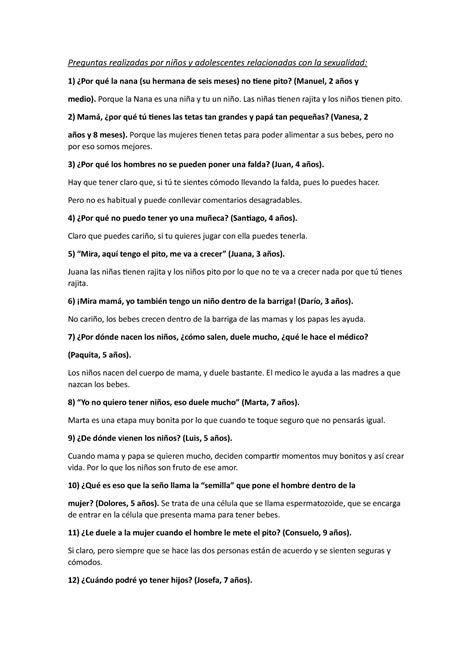 Preguntas realizadas por niños y adolescentes relacionadas con la sexualidad:

1) ¿Por qué la nana (su hermana de seis meses) no tiene pito? (Manuel, 2 años y medio). Porque la Nana es una niña y tu un niño. Las niñas tienen rajita y los niños tienen pito.

2) Mamá, ¿por qué tú tienes las tetas tan grandes y papá tan pequeñas? (Vanesa, 2 años y 8 meses). Porque las mujeres tienen tetas para poder alimentar a sus bebes, pero no por eso somos mejores.

3) ¿Por qué los hombres no se pueden poner una falda? (Juan, 4 años).

Hay que tener claro que, si tú te sientes cómodo llevando la falda, pues lo puedes hacer.

Pero no es habitual y puede conllevar comentarios desagradables.

4) ¿Por qué no puedo tener yo una muñeca? (Santiago, 4 años).

Claro que puedes cariño, si tu quieres jugar con ella puedes tenerla.

5) "Mira, aquí tengo el pito, me va a crecer" (Juana, 3 años).

Juana las niñas tienen rajita y los niños pito por lo que no te va a crecer nada por que tú tienes rajita.

6) ¡Mira mamá, yo también tengo un niño dentro de la barriga! (Darío, 3 años).

No cariño, los bebes crecen dentro de la barriga de las mamas y los papas les ayuda.

7) ¿Por dónde nacen los niños, ¿cómo salen, duele mucho, ¿qué le hace el médico? (Paquita, 5 años).

Los niños nacen del cuerpo de mama, y duele bastante. El medico le ayuda a las madres a que nazcan los bebes.

8) "Yo no quiero tener niños, eso duele mucho" (Marta, 7 años).

Marta es una etapa muy bonita por lo que cuando te toque seguro que no pensarás igual.

9) ¿De dónde vienen los niños? (Luis, 5 años).

Cuando mama y papa se quieren mucho, deciden compartir momentos muy bonitos y así crear vida. Por lo que los niños son fruto de ese amor.

10) ¿Qué es eso que la seño llama la "semilla" que pone el hombre dentro de la mujer? (Dolores, 5 años). Se trata de una célula que se llama espermatozoide, que se encarga de entrar en la célula que presenta mama para tener bebes.

11) ¿Le duele a la mujer cuando el hombre le mete el pito? (Consuelo, 9 años).

Si claro, pero siempre que se hace las dos personas están de acuerdo y se sienten seguras y cómodos.

12) ¿Cuándo podré yo tener hijos? (Josefa, 7 años).